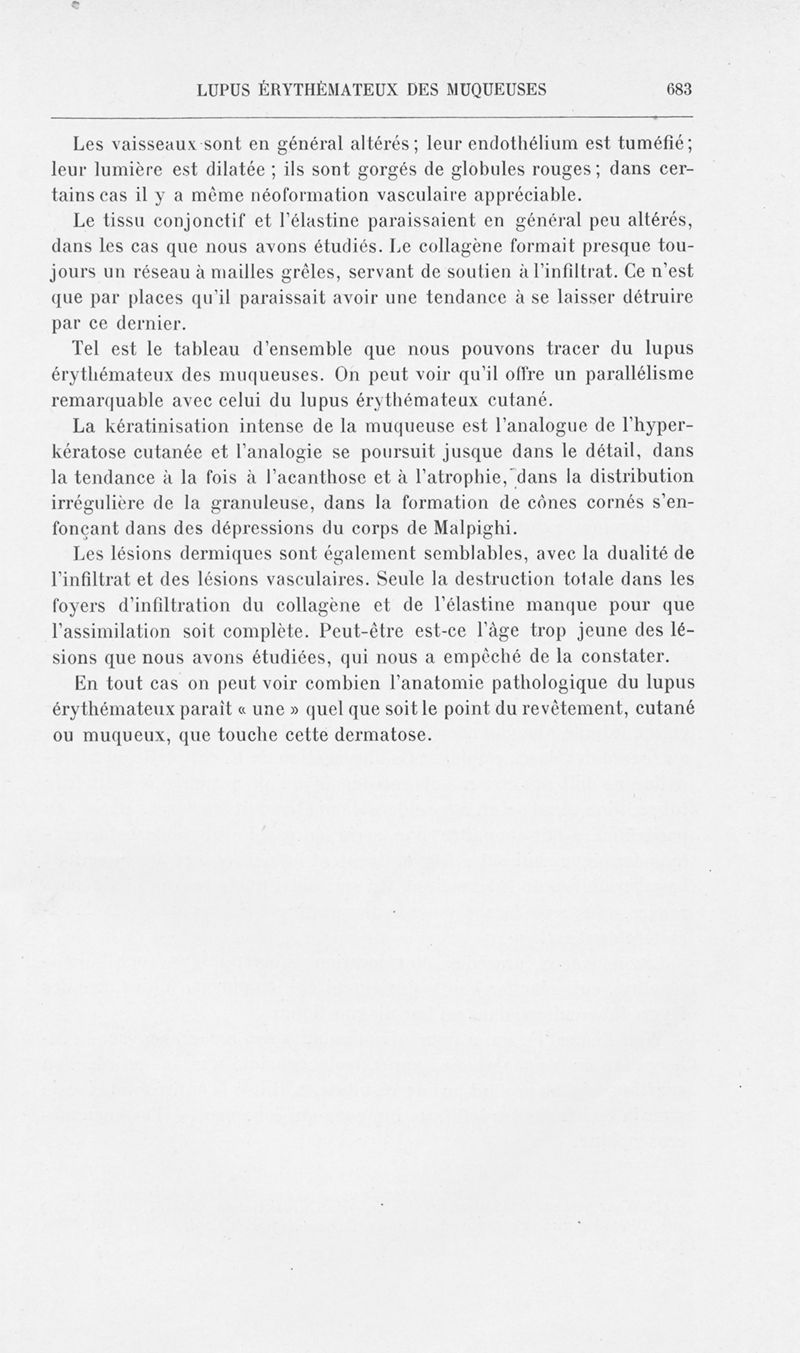 LUPUS ÉRYTHÉMATEUX DES MUQUEUSES 683

Les vaisseaux sont en général altérés ; leur endothélium est tuméfié ; leur lumière est dilatée ; ils sont gorgés de globules rouges ; dans certains cas il y a même néoformation vasculaire appréciable.

Le tissu conjonctif et l'élastine paraissaient en général peu altérés, dans les cas que nous avons étudiés. Le collagène formait presque toujours un réseau à mailles grêles, servant de soutien à l'infiltrat. Ce n'est que par places qu'il paraissait avoir une tendance à se laisser détruire par ce dernier.

Tel est le tableau d'ensemble que nous pouvons tracer du lupus érythémateux des muqueuses. On peut voir qu'il offre un parallélisme remarquable avec celui du lupus érythémateux cutané.

La kératinisation intense de la muqueuse est l'analogue de l'hyperkératose cutanée et l'analogie se poursuit jusque dans le détail, dans la tendance à la fois à l'acanthose et à l'atrophie, dans la distribution irrégulière de la granuleuse, dans la formation de cônes cornés s'enfonçant dans des dépressions du corps de Malpighi.

Les lésions dermiques sont également semblables, avec la dualité de l'infiltrat et des lésions vasculaires. Seule la destruction totale dans les foyers d'infiltration du collagène et de l'élastine manque pour que l'assimilation soit complète. Peut-être est-ce l'âge trop jeune des lésions que nous avons étudiées, qui nous a empêché de la constater.

En tout cas on peut voir combien l'anatomie pathologique du lupus érythémateux paraît « une » quel que soit le point du revêtement, cutané ou muqueux, que touche cette dermatose.